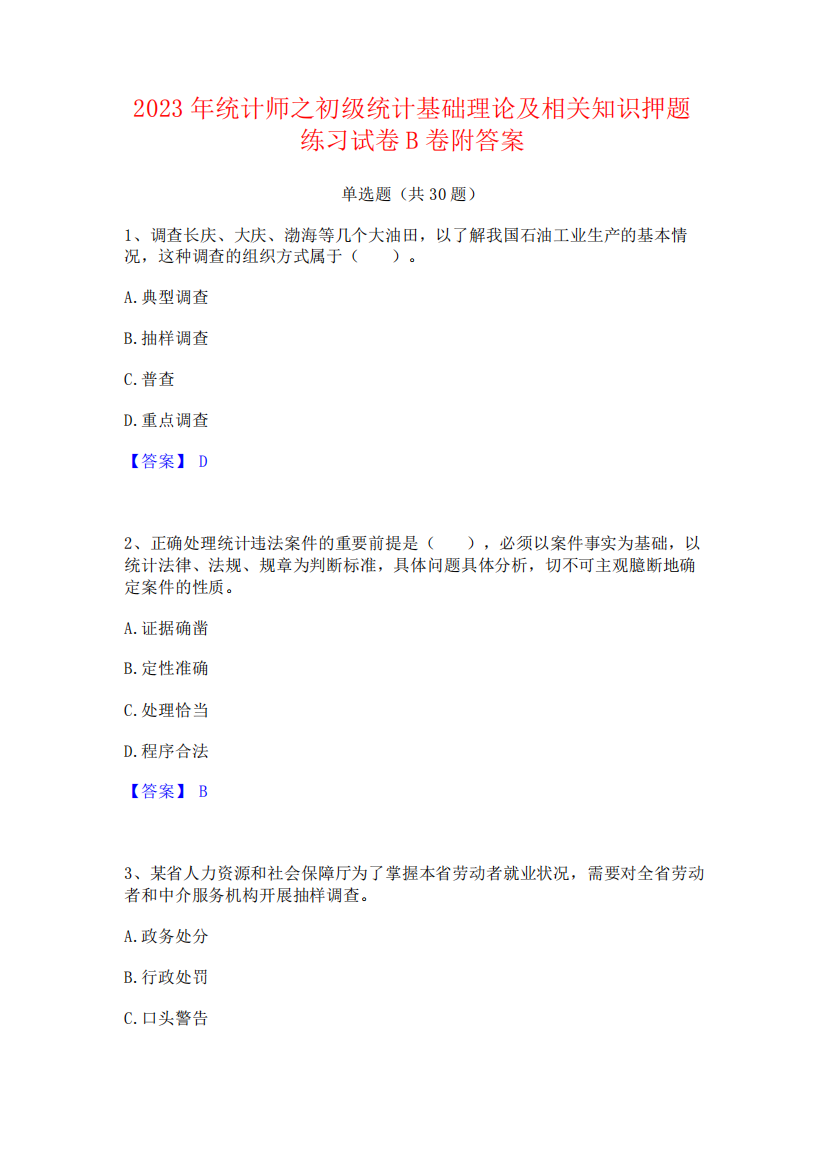 2023 年统计师之初级统计基础理论及相关知识押题练习试卷 B 卷附答案

单选题（共 30 题）

1、调查长庆、大庆、渤海等几个大油田，以了解我国石油工业生产的基本情况，这种调查的组织方式属于（　　）。

A. 典型调查

B. 抽样调查

C. 普查

D. 重点调查

【答案】 D

2、正确处理统计违法案件的重要前提是（　　），必须以案件事实为基础，以统计法律、法规、规章为判断标准，具体问题具体分析，切不可主观臆断地确定案件的性质。

A. 证据确凿

B. 定性准确

C. 处理恰当

D. 程序合法

【答案】 B

3、某省人力资源和社会保障厅为了掌握本省劳动者就业状况，需要对全省劳动者和中介服务机构开展抽样调查。

A. 政务处分

B. 行政处罚

C. 口头警告